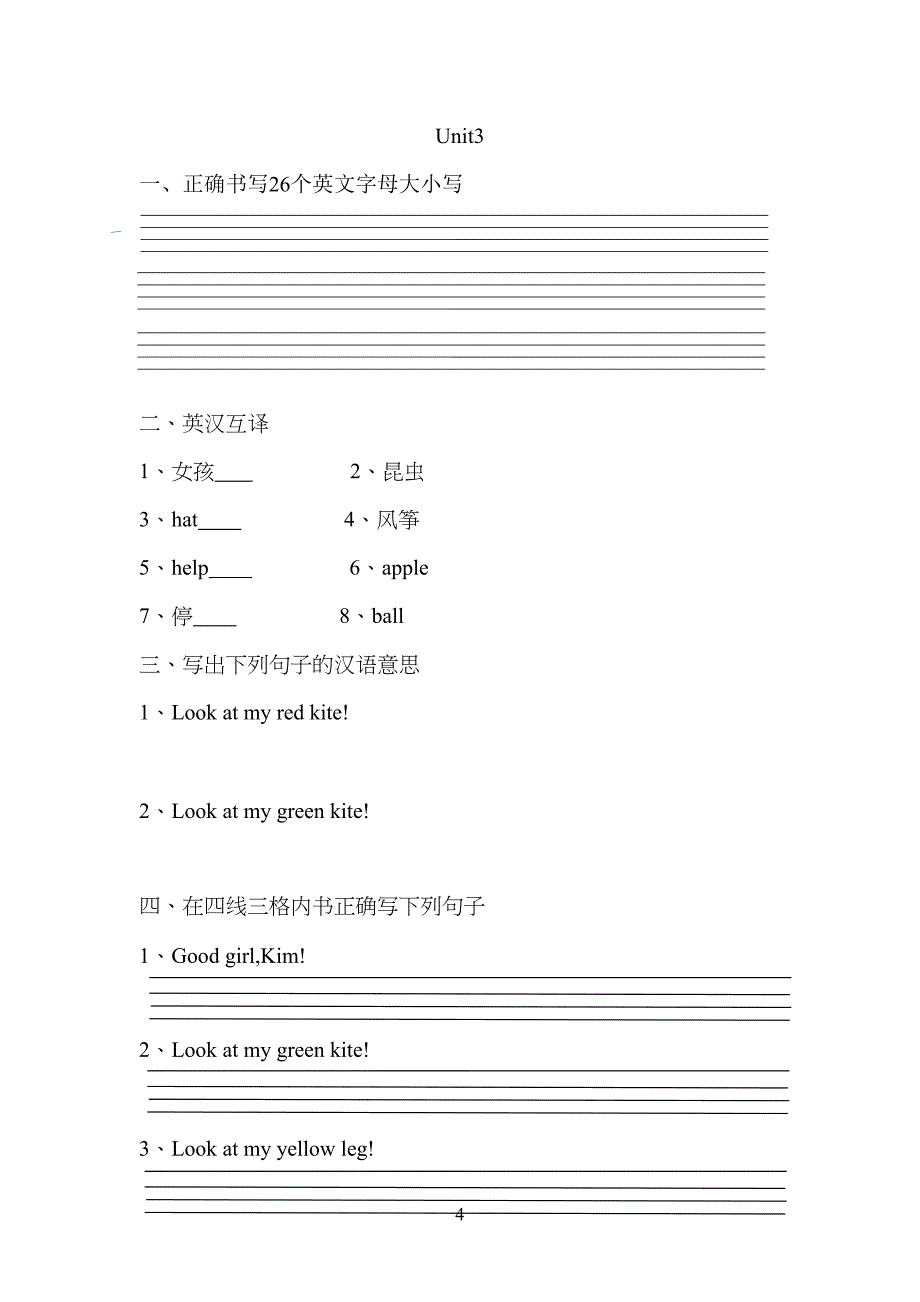 Unit3

一、正确书写26个英文字母大小写

二、英汉互译

1、女孩____　　2、昆虫

3、hat____　　4、风筝

5、help____　　6、apple

7、停____　　8、ball

三、写出下列句子的汉语意思

1、Look at my red kite!

2、Look at my green kite!

四、在四线三格内书正确写下列句子

1、Good girl,Kim!

2、Look at my green kite!

3、Look at my yellow leg!

4